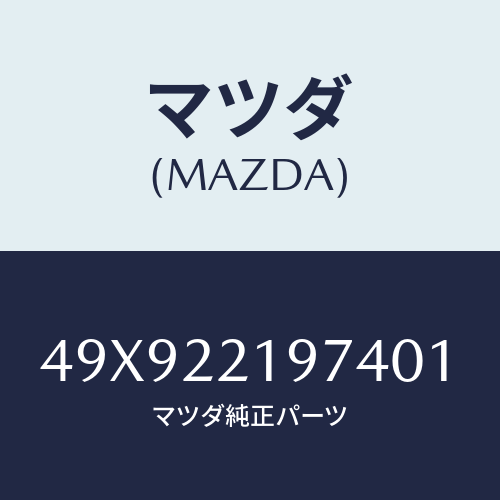 マツダ
(MAZDA)

49X922197401
マツダ純正パーツ